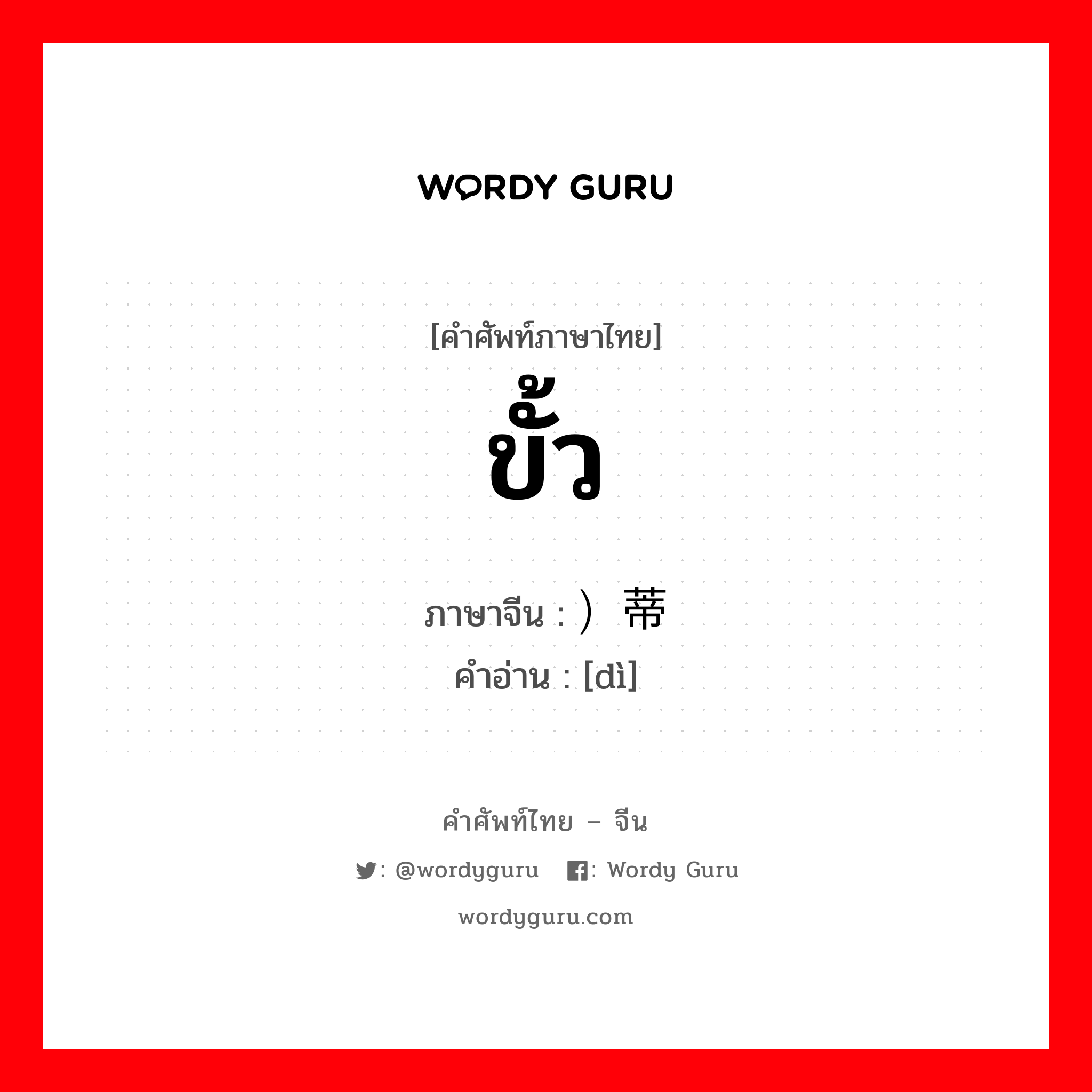 WORDY GURU

[คำศัพท์ภาษาไทย]
ขั้ว

ภาษาจีน : ）蒂
คำอ่าน : [dì]

คำศัพท์ไทย – จีน

: @wordyguru : Wordy Guru

wordyguru.com